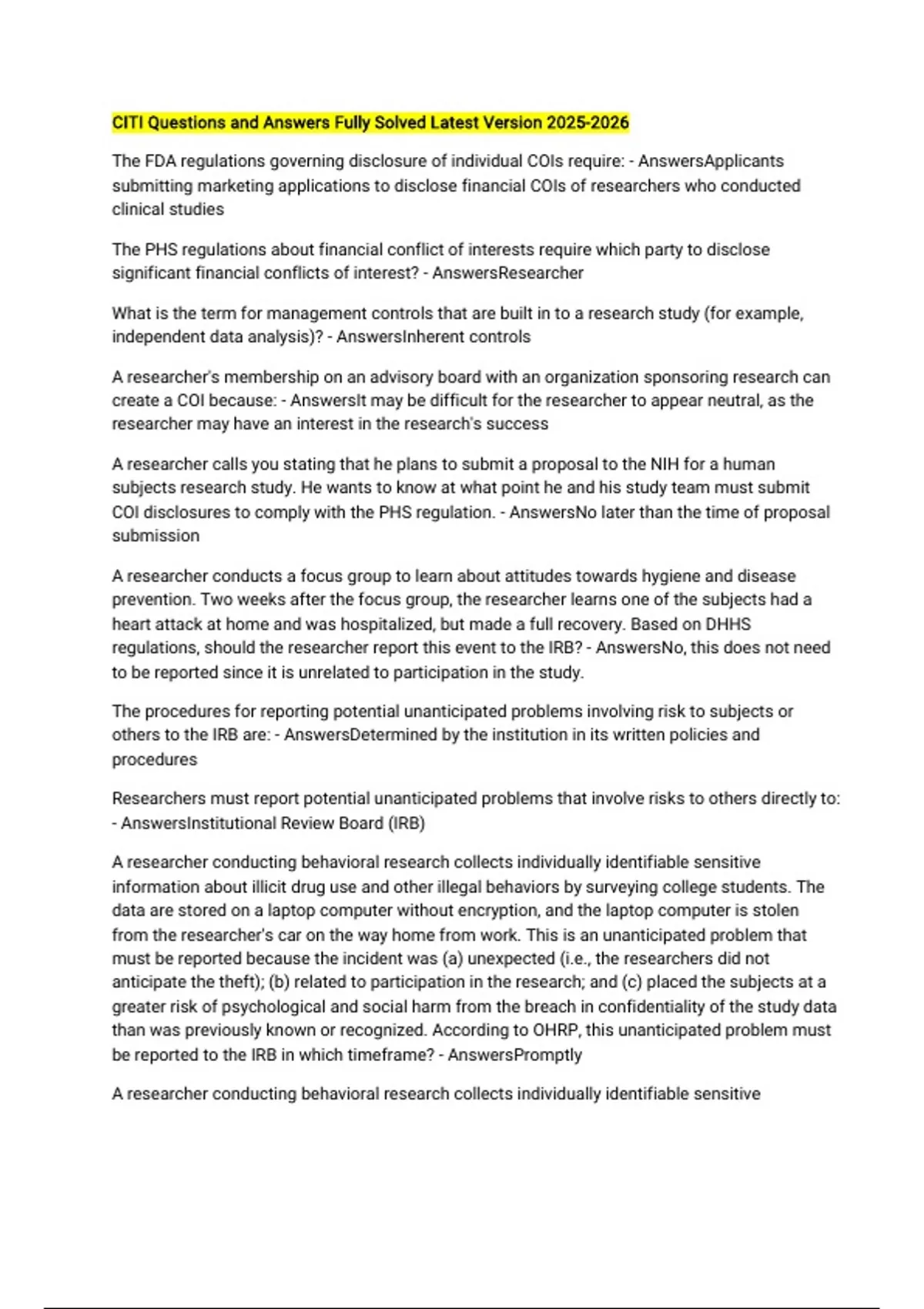 CITI Questions and Answers Fully Solved Latest Version 2025-2026

The FDA regulations governing disclosure of individual COIs require: - AnswersApplicants submitting marketing applications to disclose financial COIs of researchers who conducted clinical studies

The PHS regulations about financial conflict of interests require which party to disclose significant financial conflicts of interest? - AnswersResearcher

What is the term for management controls that are built in to a research study (for example, independent data analysis)? - AnswersInherent controls

A researcher's membership on an advisory board with an organization sponsoring research can create a COI because: - AnswersIt may be difficult for the researcher to appear neutral, as the researcher may have an interest in the research's success

A researcher calls you stating that he plans to submit a proposal to the NIH for a human subjects research study. He wants to know at what point he and his study team must submit COI disclosures to comply with the PHS regulation. - AnswersNo later than the time of proposal submission

A researcher conducts a focus group to learn about attitudes towards hygiene and disease prevention. Two weeks after the focus group, the researcher learns one of the subjects had a heart attack at home and was hospitalized, but made a full recovery. Based on DHHS regulations, should the researcher report this event to the IRB? - AnswersNo, this does not need to be reported since it is unrelated to participation in the study.

The procedures for reporting potential unanticipated problems involving risk to subjects or others to the IRB are: - AnswersDetermined by the institution in its written policies and procedures

Researchers must report potential unanticipated problems that involve risks to others directly to: - AnswersInstitutional Review Board (IRB)

A researcher conducting behavioral research collects individually identifiable sensitive information about illicit drug use and other illegal behaviors by surveying college students. The data are stored on a laptop computer without encryption, and the laptop computer is stolen from the researcher's car on the way home from work. This is an unanticipated problem that must be reported because the incident was (a) unexpected (i.e., the researchers did not anticipate the theft); (b) related to participation in the research; and (c) placed the subjects at a greater risk of psychological and social harm from the breach in confidentiality of the study data than was previously known or recognized. According to OHRP, this unanticipated problem must be reported to the IRB in which timeframe? - AnswersPromptly

A researcher conducting behavioral research collects individually identifiable sensitive